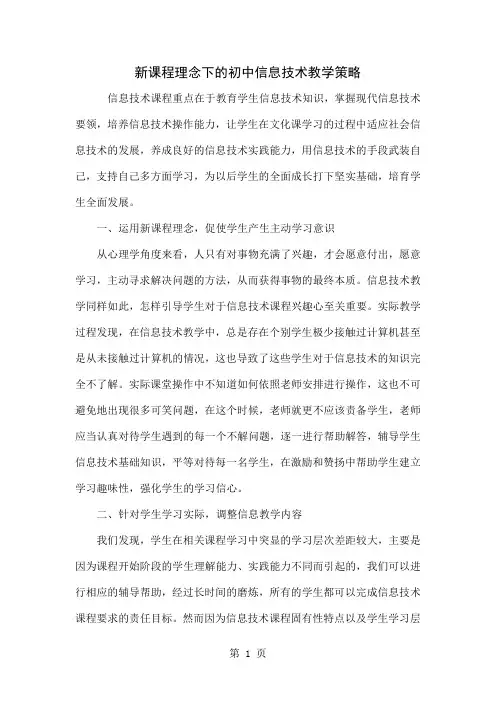 新课程理念下的初中信息技术教学策略

信息技术课程重点在于教育学生信息技术知识，掌握现代信息技术要领，培养信息技术操作能力，让学生在文化课学习的过程中适应社会信息技术的发展，养成良好的信息技术实践能力，用信息技术的手段武装自己，支持自己多方面学习，为以后学生的全面成长打下坚实基础，培育学生全面发展。

一、运用新课程理念，促使学生产生主动学习意识

从心理学角度来看，人只有对事物充满了兴趣，才会愿意付出，愿意学习，主动寻求解决问题的方法，从而获得事物的最终本质。信息技术教学同样如此，怎样引导学生对于信息技术课程兴趣心至关重要。实际教学过程发现，在信息技术教学中，总是存在个别学生极少接触过计算机甚至是从未接触过计算机的情况，这也导致了这些学生对于信息技术的知识完全不了解。实际课堂操作中不知道如何依照老师安排进行操作，这也不可避免地出现很多可笑问题，在这个时候，老师就更不应该责备学生，老师应当认真对待学生遇到的每一个不解问题，逐一进行帮助解答，辅导学生信息技术基础知识，平等对待每一名学生，在激励和赞扬中帮助学生建立学习趣味性，强化学生的学习信心。

二、针对学生学习实际，调整信息教学内容

我们发现，学生在相关课程学习中突显的学习层次差距较大，主要是因为课程开始阶段的学生理解能力、实践能力不同而引起的，我们可以进行相应的辅导帮助，经过长时间的磨炼，所有的学生都可以完成信息技术课程要求的责任目标。然而因为信息技术课程固有性特点以及学生学习层

第 1 页